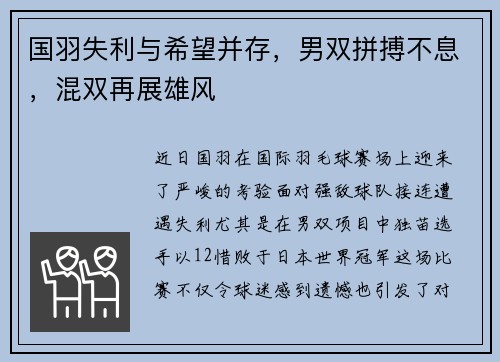 国羽失利与希望并存，男双拼搏不息，混双再展雄风

近日国羽在国际羽毛球赛场上迎来了严峻的考验面对强敌球队接连遭遇失利尤其是在男双项目中独苗选手以12惜败于日本世界冠军这场比赛不仅令球迷感到遗憾也引发了对